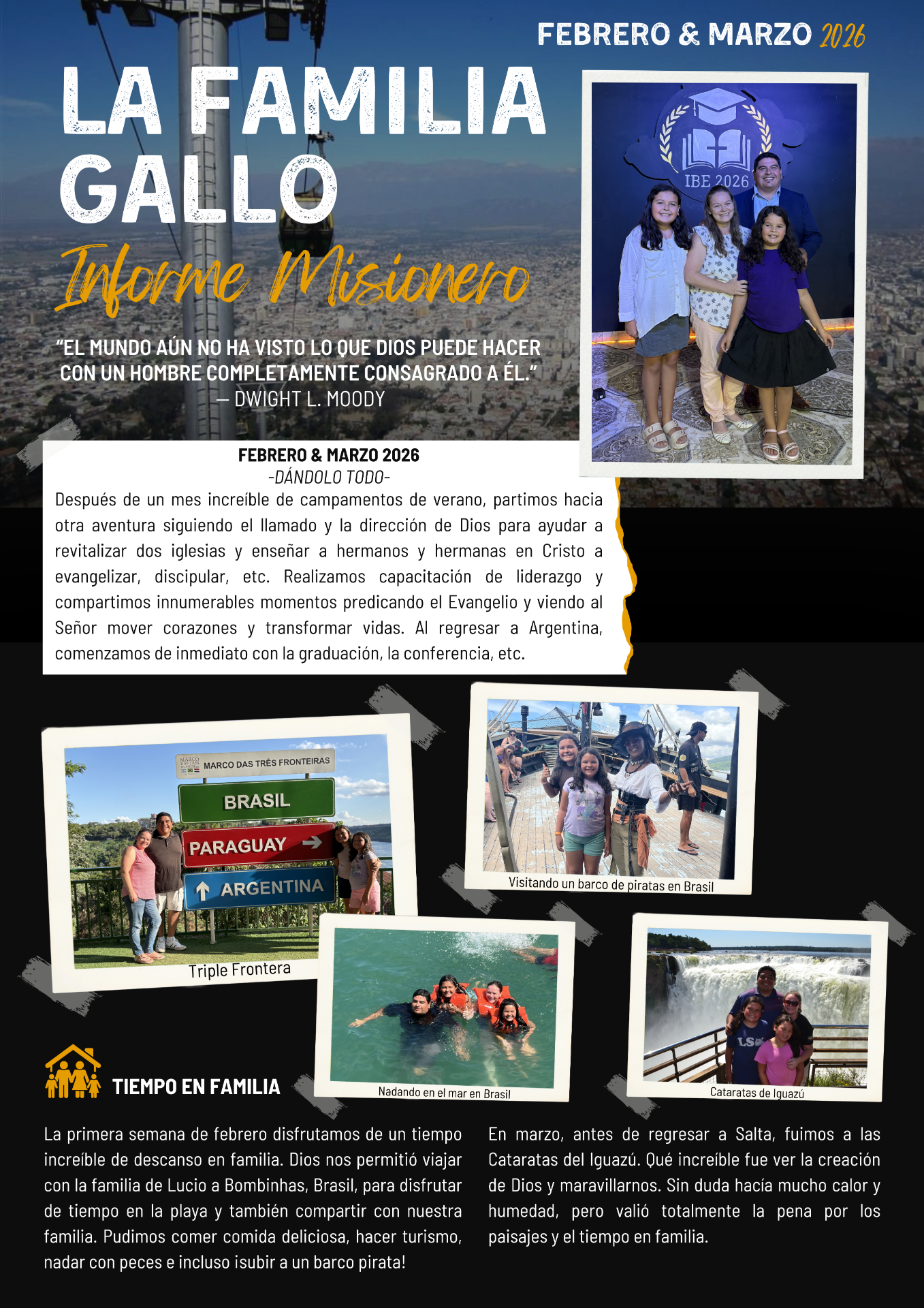 FEBRERO & MARZO 2026

LA FAMILIA GALLO

Informe Misionero

"EL MUNDO AÚN NO HA VISTO LO QUE DIOS PUEDE HACER CON UN HOMBRE COMPLETAMENTE CONSAGRADO A ÉL."
— DWIGHT L. MOODY

IBE 2026

FEBRERO & MARZO 2026
-DÁNDOLO TODO-

Después de un mes increíble de campamentos de verano, partimos hacia otra aventura siguiendo el llamado y la dirección de Dios para ayudar a revitalizar dos iglesias y enseñar a hermanos y hermanas en Cristo a evangelizar, discipular, etc. Realizamos capacitación de liderazgo y compartimos innumerables momentos predicando el Evangelio y viendo al Señor mover corazones y transformar vidas. Al regresar a Argentina, comenzamos de inmediato con la graduación, la conferencia, etc.

MARCO DAS TRÊS FRONTEIRAS
BRASIL
PARAGUAY
ARGENTINA

Triple Frontera

Visitando un barco de piratas en Brasil

Nadando en el mar en Brasil

Cataratas de Iguazú

TIEMPO EN FAMILIA

La primera semana de febrero disfrutamos de un tiempo increíble de descanso en familia. Dios nos permitió viajar con la familia de Lucio a Bombinhas, Brasil, para disfrutar de tiempo en la playa y también compartir con nuestra familia. Pudimos comer comida deliciosa, hacer turismo, nadar con peces e incluso ¡subir a un barco pirata!

En marzo, antes de regresar a Salta, fuimos a las Cataratas del Iguazú. Qué increíble fue ver la creación de Dios y maravillarnos. Sin duda hacía mucho calor y humedad, pero valió totalmente la pena por los paisajes y el tiempo en familia.